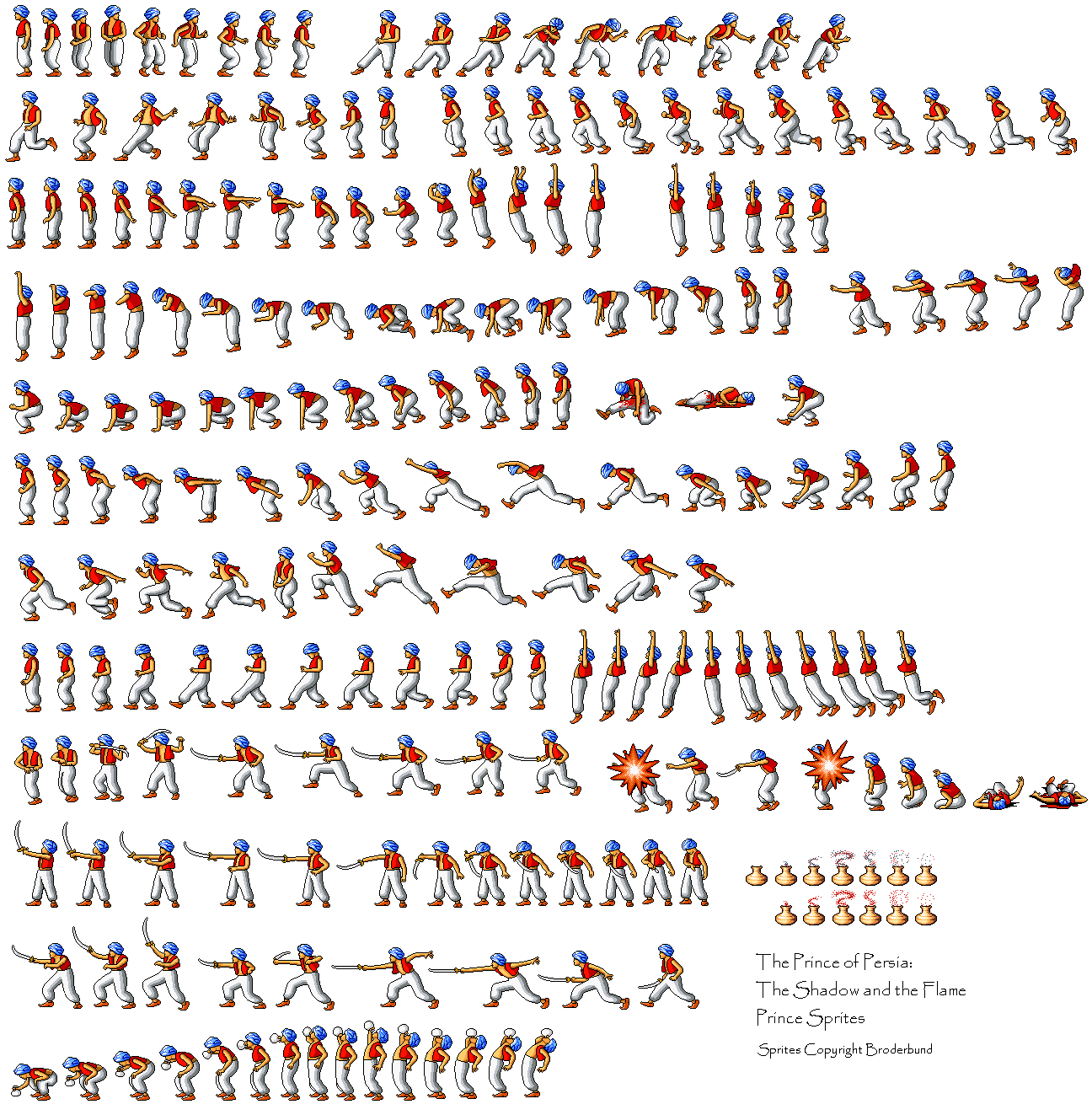 The Prince of Persia:
The Shadow and the Flame
Prince Sprites

Sprites Copyright Broderbund